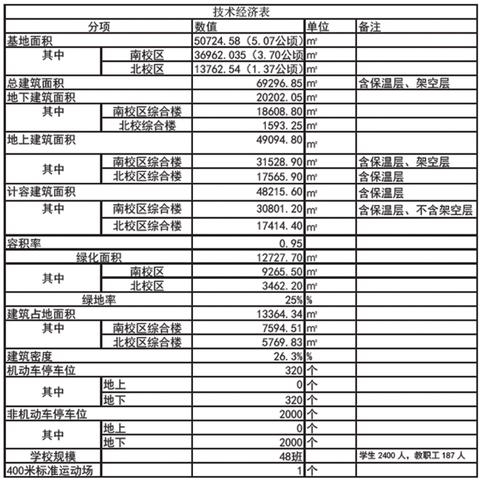 技术经济表

| 分项 | | 数值 | 单位 | 备注 |
|---|---|---|---|---|
| 基地面积 | | 50724.58（5.07公顷） | ㎡ | |
| 其中 | 南校区 | 36962.035（3.70公顷 | ㎡ | |
| | 北校区 | 13762.54（1.37公顷） | ㎡ | |
| 总建筑面积 | | 69296.85 | ㎡ | 含保温层、架空层 |
| 地下建筑面积 | | 20202.05 | ㎡ | |
| 其中 | 南校区综合楼 | 18608.80 | ㎡ | |
| | 北校综合楼 | 1593.25 | ㎡ | |
| 地上建筑面积 | | 49094.80 | ㎡ | |
| 其中 | 南校区综合楼 | 31528.90 | ㎡ | 含保温层、架空层 |
| | 北校区综合楼 | 17565.90 | ㎡ | 含保温层 |
| 计容建筑面积 | | 48215.60 | ㎡ | 含保温层 |
| 其中 | 南校区综合楼 | 30801.20 | ㎡ | 含保温层、不含架空层 |
| | 北校区综合楼 | 17414.40 | ㎡ | |
| 容积率 | | 0.95 | | |
| 绿化面积 | | 12727.70 | ㎡ | |
| 其中 | 南校区 | 9265.50 | ㎡ | |
| | 北校区 | 3462.20 | ㎡ | |
| 绿地率 | | 25% | % | |
| 建筑占地面积 | | 13364.34 | ㎡ | |
| 其中 | 南校区综合楼 | 7594.51 | ㎡ | |
| | 北校区综合楼 | 5769.83 | ㎡ | |
| 建筑密度 | | 26.3% | % | |
| 机动车停车位 | | 320 | 个 | |
| 其中 | 地上 | 0 | 个 | |
| | 地下 | 320 | 个 | |
| 非机动车停车位 | | 2000 | 个 | |
| 其中 | 地上 | 0 | 个 | |
| | 地下 | 2000 | 个 | |
| 学校规模 | | 48班 | | 学生 2400 人，教职工 187 人 |
| 400米标准运动场 | | 1 | 个 | |